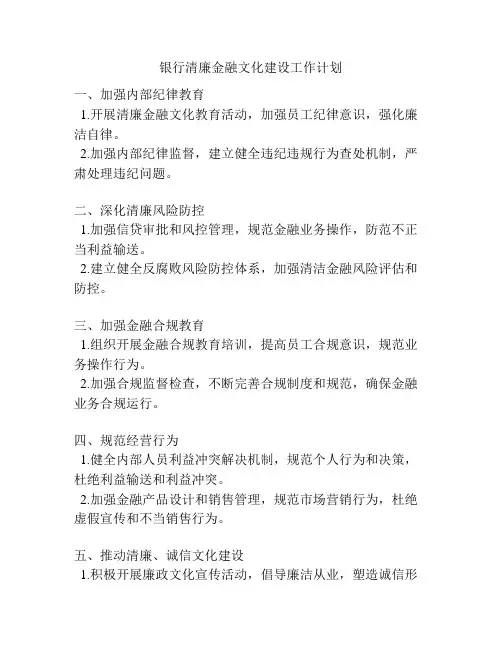 银行清廉金融文化建设工作计划

一、加强内部纪律教育
1.开展清廉金融文化教育活动，加强员工纪律意识，强化廉洁自律。
2.加强内部纪律监督，建立健全违纪违规行为查处机制，严肃处理违纪问题。

二、深化清廉风险防控
1.加强信贷审批和风控管理，规范金融业务操作，防范不正当利益输送。
2.建立健全反腐败风险防控体系，加强清洁金融风险评估和防控。

三、加强金融合规教育
1.组织开展金融合规教育培训，提高员工合规意识，规范业务操作行为。
2.加强合规监督检查，不断完善合规制度和规范，确保金融业务合规运行。

四、规范经营行为
1.健全内部人员利益冲突解决机制，规范个人行为和决策，杜绝利益输送和利益冲突。
2.加强金融产品设计和销售管理，规范市场营销行为，杜绝虚假宣传和不当销售行为。

五、推动清廉、诚信文化建设
1.积极开展廉政文化宣传活动，倡导廉洁从业，塑造诚信形